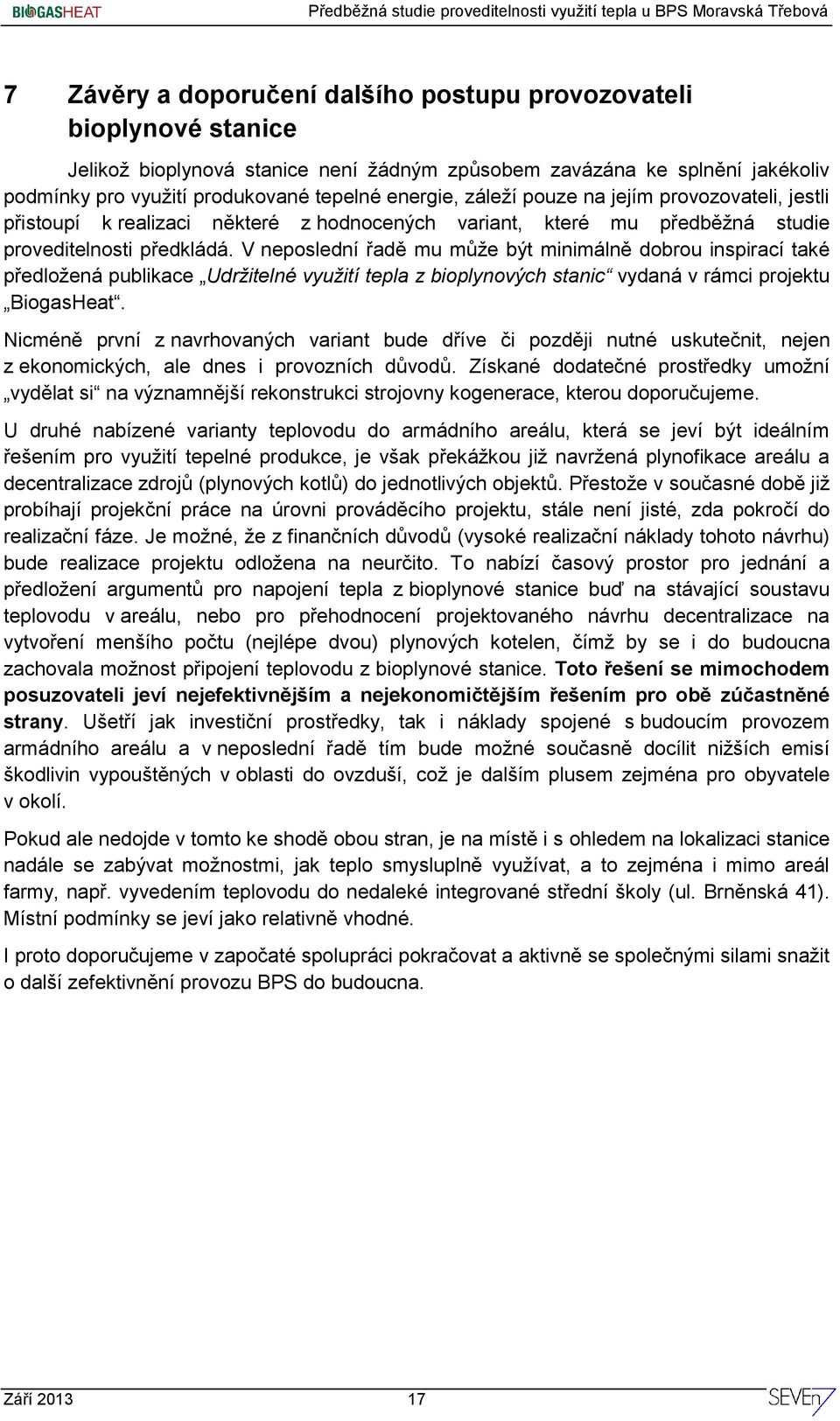 BIOGASHEAT Předběžná studie proveditelnosti využití tepla u BPS Moravská Třebová

7 Závěry a doporučení dalšího postupu provozovateli bioplynové stanice

Jelikož bioplynová stanice není žádným způsobem zavázána ke splnění jakékoliv podmínky pro využití produkované tepelné energie, záleží pouze na jejím provozovateli, jestli přistoupí k realizaci některé z hodnocených variant, které mu předběžná studie proveditelnosti předkládá. V neposlední řadě mu může být minimálně dobrou inspirací také předložená publikace „Udržitelné využití tepla z bioplynových stanic“ vydaná v rámci projektu „BiogasHeat“.

Nicméně první z navrhovaných variant bude dříve či později nutné uskutečnit, nejen z ekonomických, ale dnes i provozních důvodů. Získané dodatečné prostředky umožní „vydělat si“ na významnější rekonstrukci strojovny kogenerace, kterou doporučujeme.

U druhé nabízené varianty teplovodu do armádního areálu, která se jeví být ideálním řešením pro využití tepelné produkce, je však překážkou již navržená plynofikace areálu a decentralizace zdrojů (plynových kotlů) do jednotlivých objektů. Přestože v současné době již probíhají projekční práce na úrovni prováděcího projektu, stále není jisté, zda pokročí do realizační fáze. Je možné, že z finančních důvodů (vysoké realizační náklady tohoto návrhu) bude realizace projektu odložena na neurčito. To nabízí časový prostor pro jednání a předložení argumentů pro napojení tepla z bioplynové stanice buď na stávající soustavu teplovodu v areálu, nebo pro přehodnocení projektovaného návrhu decentralizace na vytvoření menšího počtu (nejlépe dvou) plynových kotelen, čímž by se i do budoucna zachovala možnost připojení teplovodu z bioplynové stanice. Toto řešení se mimochodem posuzovateli jeví nejefektivnějším a nejekonomičtějším řešením pro obě zúčastněné strany. Ušetří jak investiční prostředky, tak i náklady spojené s budoucím provozem armádního areálu a v neposlední řadě tím bude možné současně docílit nižších emisí škodlivin vypouštěných v oblasti do ovzduší, což je dalším plusem zejména pro obyvatele v okolí.

Pokud ale nedojde v tomto ke shodě obou stran, je na místě i s ohledem na lokalizaci stanice nadále se zabývat možnostmi, jak teplo smysluplně využívat, a to zejména i mimo areál farmy, např. vyvedením teplovodu do nedaleké integrované střední školy (ul. Brněnská 41). Místní podmínky se jeví jako relativně vhodné.

I proto doporučujeme v započaté spolupráci pokračovat a aktivně se společnými silami snažit o další zefektivnění provozu BPS do budoucna.

Září 2013 17 SEVEn